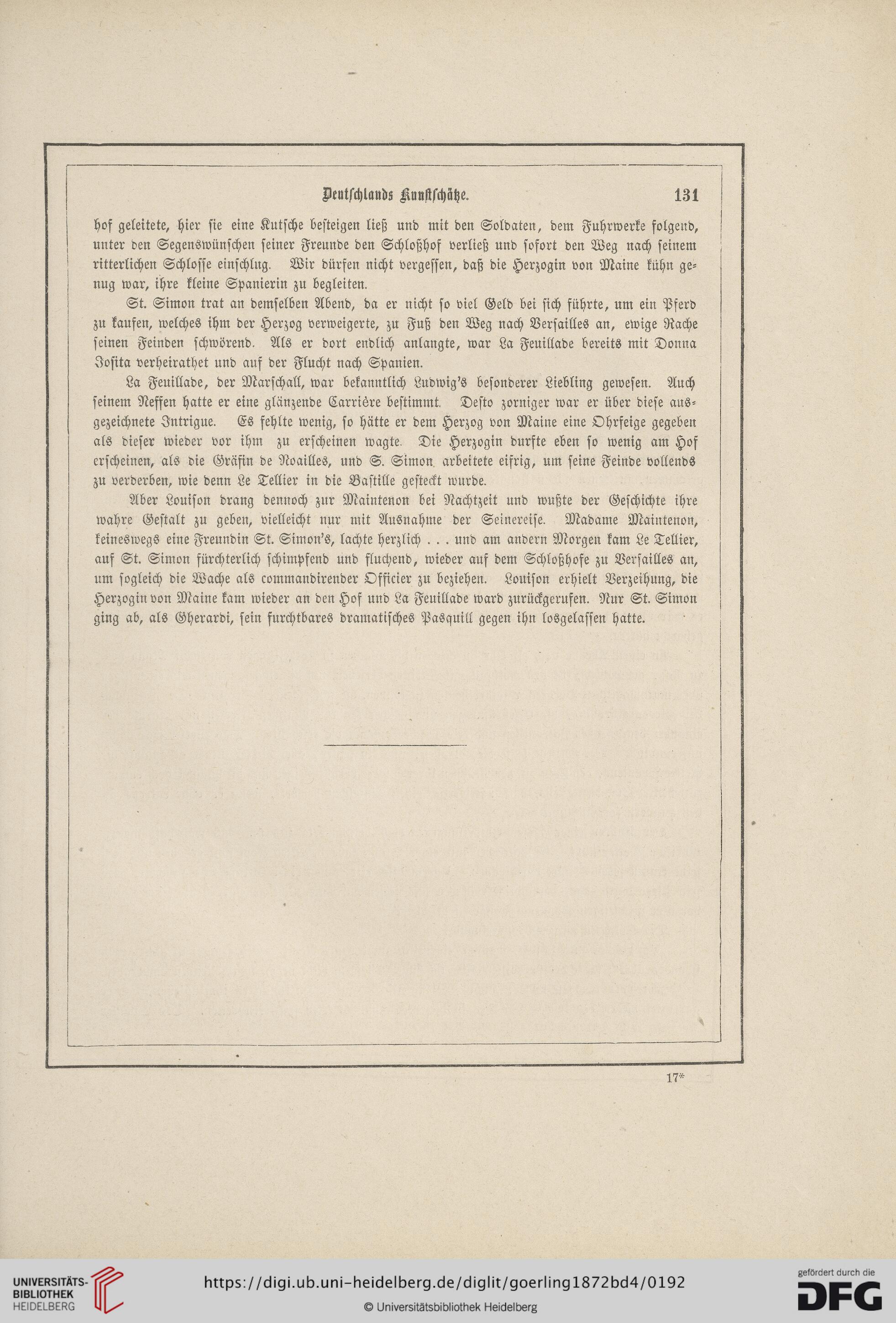 Deutschlands Kunstschätze. 131

hof geleitete, hier sie eine Kutsche besteigen ließ und mit den Soldaten, dem Fuhrwerke folgend, unter den Segenswünschen seiner Freunde den Schloßhof verließ und sofort den Weg nach seinem ritterlichen Schlosse einschlug. Wir dürfen nicht vergessen, daß die Herzogin von Maine kühn genug war, ihre kleine Spanierin zu begleiten.

St. Simon trat an demselben Abend, da er nicht so viel Geld bei sich führte, um ein Pferd zu kaufen, welches ihm der Herzog verweigerte, zu Fuß den Weg nach Versailles an, ewige Rache seinen Feinden schwörend. Als er dort endlich anlangte, war La Feuillade bereits mit Donna Josita verheirathet und auf der Flucht nach Spanien.

La Feuillade, der Marschall, war bekanntlich Ludwig's besonderer Liebling gewesen. Auch seinem Neffen hatte er eine glänzende Carrière bestimmt. Desto zorniger war er über diese ausgezeichnete Intrigue. Es fehlte wenig, so hätte er dem Herzog von Maine eine Ohrfeige gegeben als dieser wieder vor ihm zu erscheinen wagte. Die Herzogin durfte eben so wenig am Hof erscheinen, als die Gräfin de Noailles, und S. Simon arbeitete eifrig, um seine Feinde vollends zu verderben, wie denn Le Tellier in die Bastille gesteckt wurde.

Aber Louison drang dennoch zur Maintenon bei Nachtzeit und wußte der Geschichte ihre wahre Gestalt zu geben, vielleicht nur mit Ausnahme der Seinereise. Madame Maintenon, keineswegs eine Freundin St. Simon's, lachte herzlich . . . und am andern Morgen kam Le Tellier, auf St. Simon fürchterlich schimpfend und fluchend, wieder auf dem Schloßhofe zu Versailles an, um sogleich die Wache als commandirender Officier zu beziehen. Louison erhielt Verzeihung, die Herzogin von Maine kam wieder an den Hof und La Feuillade ward zurückgerufen. Nur St. Simon ging ab, als Gherardi, sein furchtbares dramatisches Pasquill gegen ihn losgelassen hatte.

17*

UNIVERSITÄTS-BIBLIOTHEK HEIDELBERG
https://digi.ub.uni-heidelberg.de/diglit/goerling1872bd4/0192
© Universitätsbibliothek Heidelberg
gefördert durch die DFG